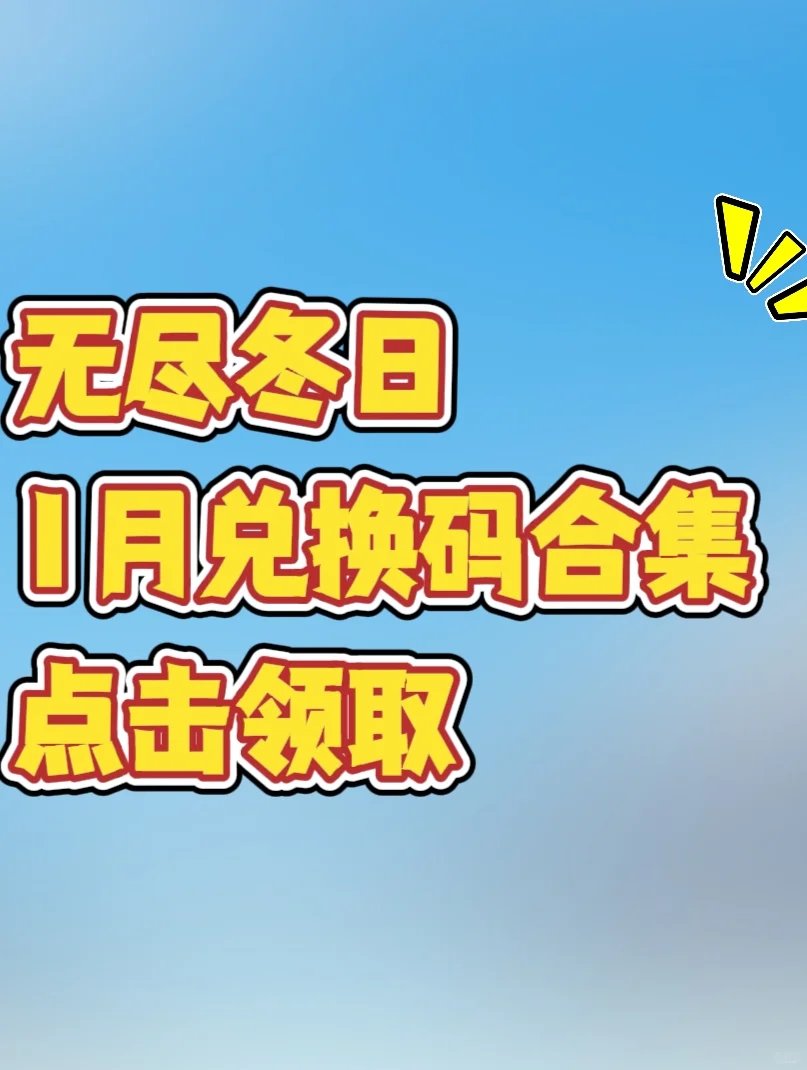 无尽冬日
1月兑换码合集
点击领取